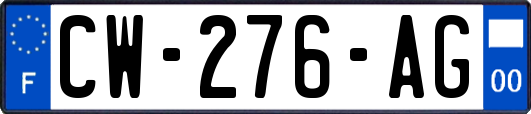 F
CW-276-AG
00